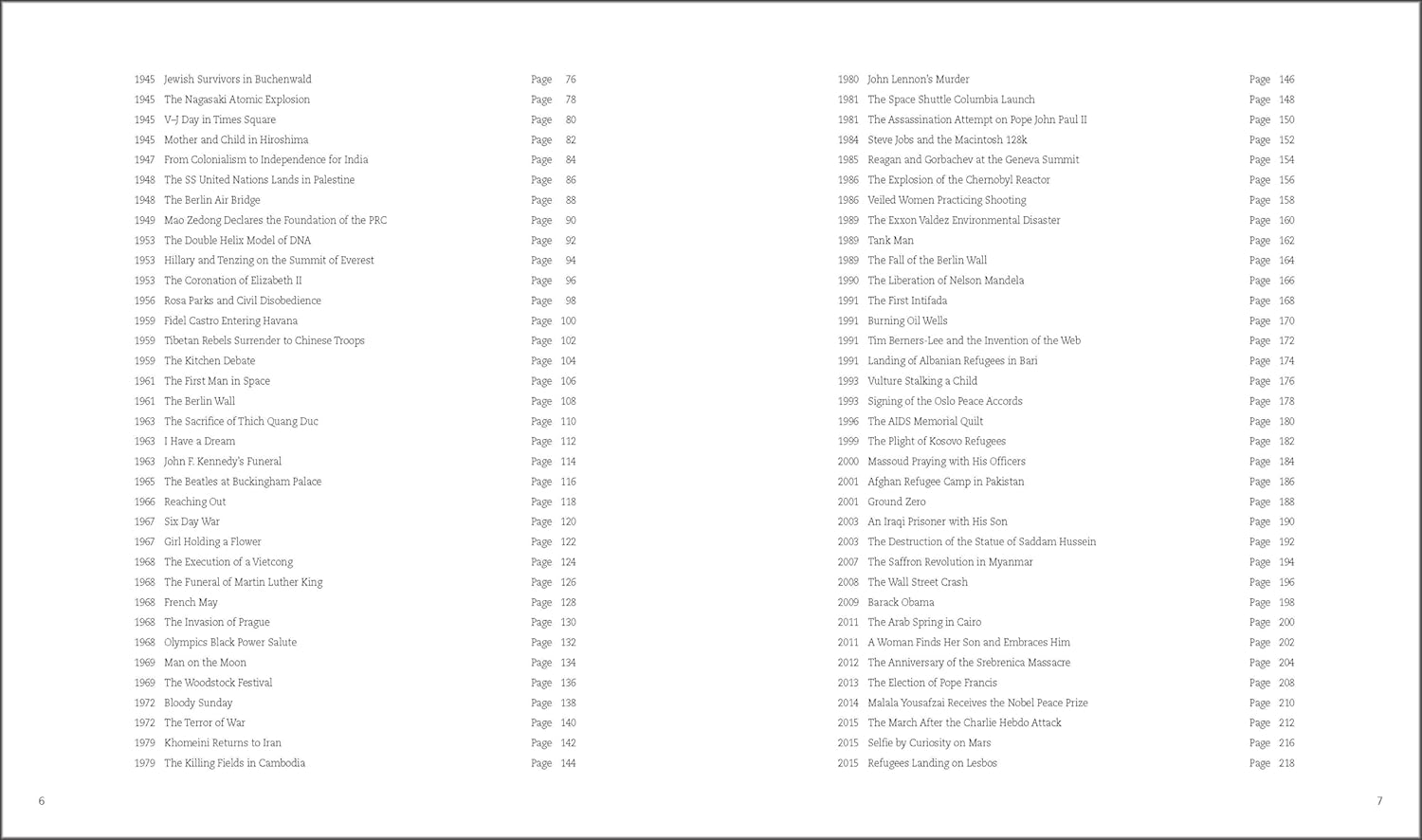 1945 Jewish Survivors in Buchenwald Page 76
1945 The Nagasaki Atomic Explosion Page 78
1945 V–J Day in Times Square Page 80
1945 Mother and Child in Hiroshima Page 82
1947 From Colonialism to Independence for India Page 84
1948 The SS United Nations Lands in Palestine Page 86
1948 The Berlin Air Bridge Page 88
1949 Mao Zedong Declares the Foundation of the PRC Page 90
1953 The Double Helix Model of DNA Page 92
1953 Hillary and Tenzing on the Summit of Everest Page 94
1953 The Coronation of Elizabeth II Page 96
1956 Rosa Parks and Civil Disobedience Page 98
1959 Fidel Castro Entering Havana Page 100
1959 Tibetan Rebels Surrender to Chinese Troops Page 102
1959 The Kitchen Debate Page 104
1961 The First Man in Space Page 106
1961 The Berlin Wall Page 108
1963 The Sacrifice of Thich Quang Duc Page 110
1963 I Have a Dream Page 112
1963 John F. Kennedy's Funeral Page 114
1965 The Beatles at Buckingham Palace Page 116
1966 Reaching Out Page 118
1967 Six Day War Page 120
1967 Girl Holding a Flower Page 122
1968 The Execution of a Vietcong Page 124
1968 The Funeral of Martin Luther King Page 126
1968 French May Page 128
1968 The Invasion of Prague Page 130
1968 Olympics Black Power Salute Page 132
1969 Man on the Moon Page 134
1969 The Woodstock Festival Page 136
1972 Bloody Sunday Page 138
1972 The Terror of War Page 140
1979 Khomeini Returns to Iran Page 142
1979 The Killing Fields in Cambodia Page 144

6

1980 John Lennon's Murder Page 146
1981 The Space Shuttle Columbia Launch Page 148
1981 The Assassination Attempt on Pope John Paul II Page 150
1984 Steve Jobs and the Macintosh 128k Page 152
1985 Reagan and Gorbachev at the Geneva Summit Page 154
1986 The Explosion of the Chernobyl Reactor Page 156
1986 Veiled Women Practicing Shooting Page 158
1989 The Exxon Valdez Environmental Disaster Page 160
1989 Tank Man Page 162
1989 The Fall of the Berlin Wall Page 164
1990 The Liberation of Nelson Mandela Page 166
1991 The First Intifada Page 168
1991 Burning Oil Wells Page 170
1991 Tim Berners-Lee and the Invention of the Web Page 172
1991 Landing of Albanian Refugees in Bari Page 174
1993 Vulture Stalking a Child Page 176
1993 Signing of the Oslo Peace Accords Page 178
1996 The AIDS Memorial Quilt Page 180
1999 The Plight of Kosovo Refugees Page 182
2000 Massoud Praying with His Officers Page 184
2001 Afghan Refugee Camp in Pakistan Page 186
2001 Ground Zero Page 188
2003 An Iraqi Prisoner with His Son Page 190
2003 The Destruction of the Statue of Saddam Hussein Page 192
2007 The Saffron Revolution in Myanmar Page 194
2008 The Wall Street Crash Page 196
2009 Barack Obama Page 198
2011 The Arab Spring in Cairo Page 200
2011 A Woman Finds Her Son and Embraces Him Page 202
2012 The Anniversary of the Srebrenica Massacre Page 204
2013 The Election of Pope Francis Page 208
2014 Malala Yousafzai Receives the Nobel Peace Prize Page 210
2015 The March After the Charlie Hebdo Attack Page 212
2015 Selfie by Curiosity on Mars Page 216
2015 Refugees Landing on Lesbos Page 218

7